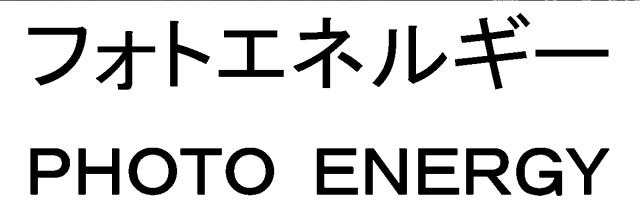 フォトエネルギー

PHOTO ENERGY